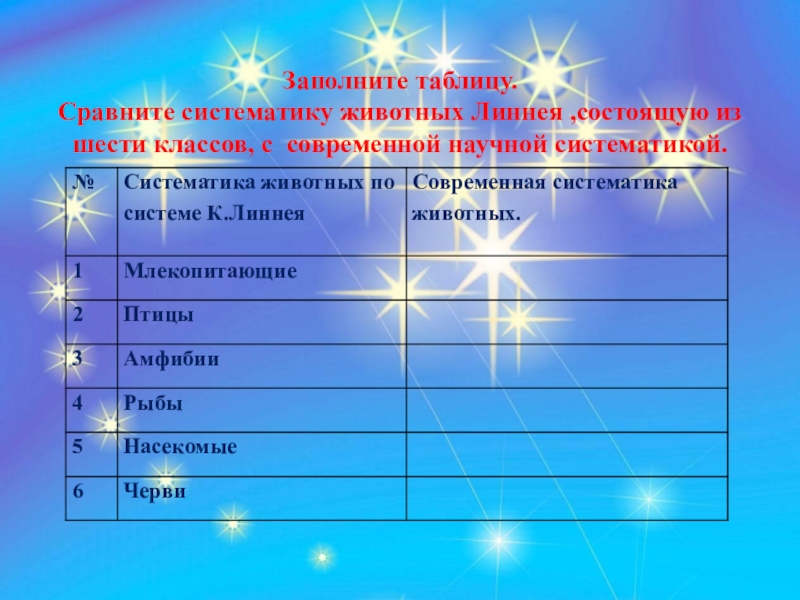 Заполните таблицу.
Сравните систематику животных Линнея ,состоящую из шести классов, с современной научной систематикой.

| № | Систематика животных по системе К.Линнея | Современная систематика животных. |
|---|---|---|
| 1 | Млекопитающие | |
| 2 | Птицы | |
| 3 | Амфибии | |
| 4 | Рыбы | |
| 5 | Насекомые | |
| 6 | Черви | |